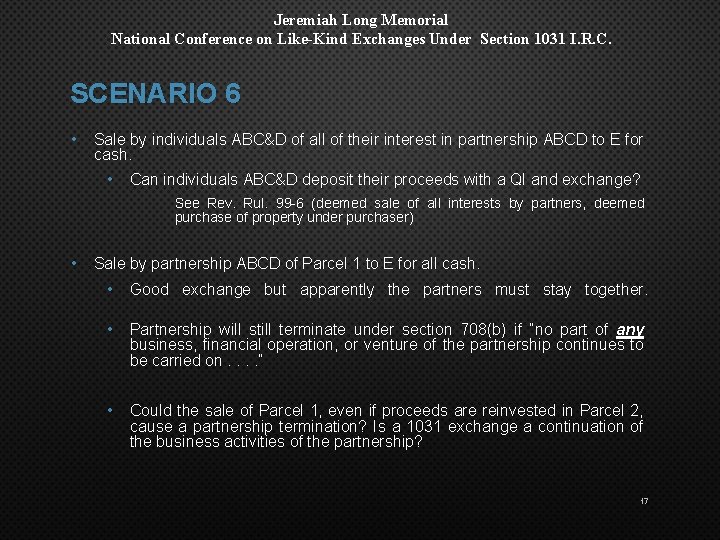 Jeremiah Long Memorial
National Conference on Like-Kind Exchanges Under Section 1031 I.R.C.

SCENARIO 6

• Sale by individuals ABC&D of all of their interest in partnership ABCD to E for cash.
• Can individuals ABC&D deposit their proceeds with a QI and exchange?

See Rev. Rul. 99-6 (deemed sale of all interests by partners, deemed purchase of property under purchaser)

• Sale by partnership ABCD of Parcel 1 to E for all cash.
• Good exchange but apparently the partners must stay together.
• Partnership will still terminate under section 708(b) if "no part of any business, financial operation, or venture of the partnership continues to be carried on . . . ."
• Could the sale of Parcel 1, even if proceeds are reinvested in Parcel 2, cause a partnership termination? Is a 1031 exchange a continuation of the business activities of the partnership?

17